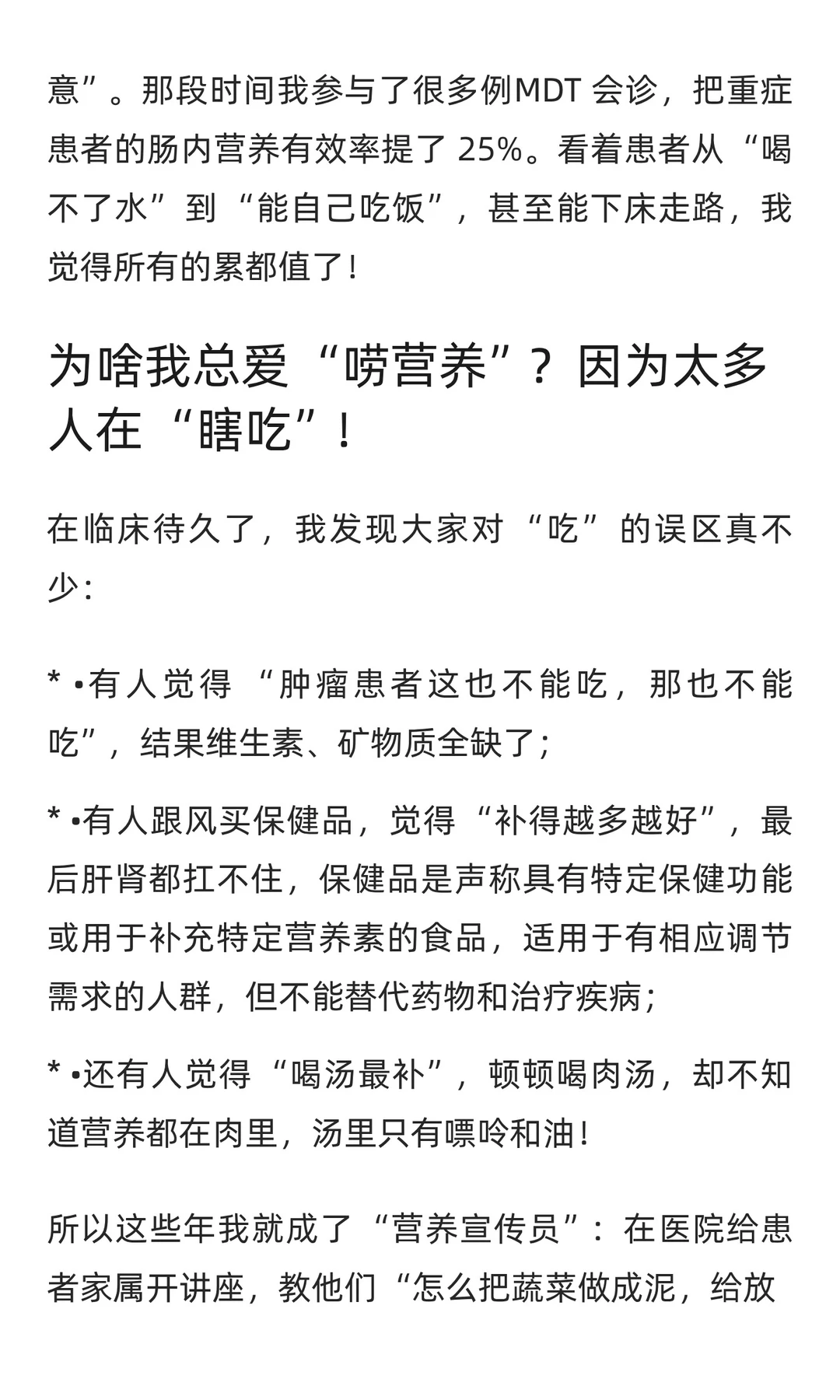 意”。那段时间我参与了很多例MDT 会诊，把重症患者的肠内营养有效率提了 25%。看着患者从“喝不了水”到“能自己吃饭”，甚至能下床走路，我觉得所有的累都值了！

为啥我总爱“唠营养”？因为太多人在“瞎吃”！

在临床待久了，我发现大家对“吃”的误区真不少：

* •有人觉得“肿瘤患者这也不能吃，那也不能吃”，结果维生素、矿物质全缺了；

* •有人跟风买保健品，觉得“补得越多越好”，最后肝肾都扛不住，保健品是声称具有特定保健功能或用于补充特定营养素的食品，适用于有相应调节需求的人群，但不能替代药物和治疗疾病；

* •还有人觉得“喝汤最补”，顿顿喝肉汤，却不知道营养都在肉里，汤里只有嘌呤和油！

所以这些年我就成了“营养宣传员”：在医院给患者家属开讲座，教他们“怎么把蔬菜做成泥，给放